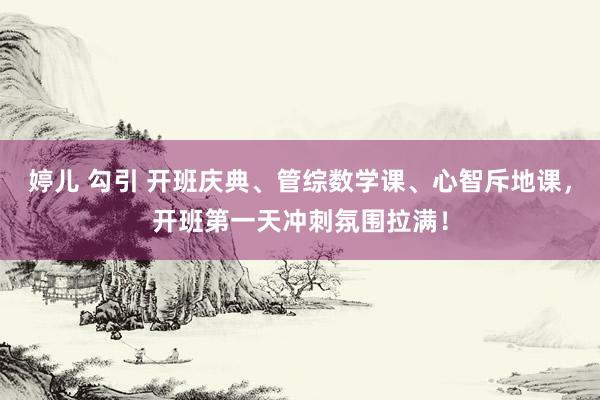 婷儿 勾引 开班庆典、管综数学课、心智斥地课，开班第一天冲刺氛围拉满！